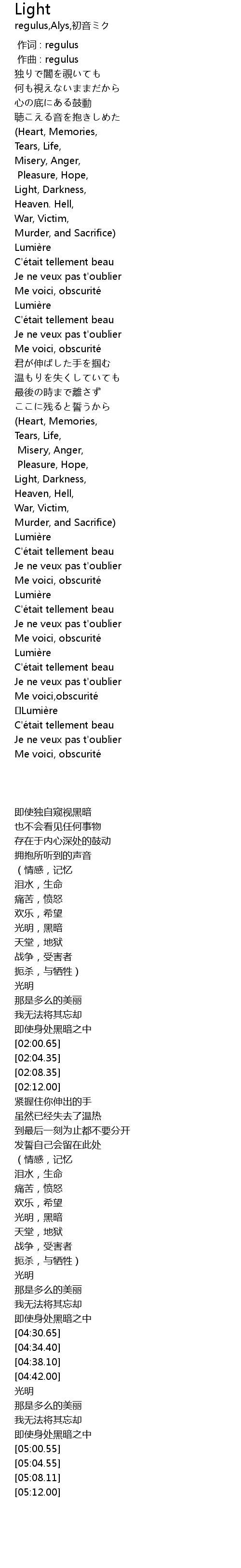 Light
regulus,Alys,初音ミク

作词 : regulus
作曲 : regulus
独りで闇を覗いても
何も視えないままだから
心の底にある鼓動
聴こえる音を抱きしめた
(Heart, Memories,
Tears, Life,
Misery, Anger,
Pleasure, Hope,
Light, Darkness,
Heaven. Hell,
War, Victim,
Murder, and Sacrifice)
Lumière
C'était tellement beau
Je ne veux pas t'oublier
Me voici, obscurité
Lumière
C'était tellement beau
Je ne veux pas t'oublier
Me voici, obscurité
君が伸ばした手を掴む
温もりを失くしていても
最後の時まで離さず
ここに残ると誓うから
(Heart, Memories,
Tears, Life,
Misery, Anger,
Pleasure, Hope,
Light, Darkness,
Heaven, Hell,
War, Victim,
Murder, and Sacrifice)
Lumière
C'était tellement beau
Je ne veux pas t'oublier
Me voici, obscurité
Lumière
C'était tellement beau
Je ne veux pas t'oublier
Me voici, obscurité
Lumière
C'était tellement beau
Je ne veux pas t'oublier
Me voici,obscurité
Lumière
C'était tellement beau
Je ne veux pas t'oublier
Me voici, obscurité

即使独自窥视黑暗
也不会看见任何事物
存在于内心深处的鼓动
拥抱所听到的声音
（情感，记忆
泪水，生命
痛苦，愤怒
欢乐，希望
光明，黑暗
天堂，地狱
战争，受害者
扼杀，与牺牲）
光明
那是多么的美丽
我无法将其忘却
即使身处黑暗之中
[02:00.65]
[02:04.35]
[02:08.35]
[02:12.00]
紧握住你伸出的手
虽然已经失去了温热
到最后一刻为止都不要分开
发誓自己会留在此处
（情感，记忆
泪水，生命
痛苦，愤怒
欢乐，希望
光明，黑暗
天堂，地狱
战争，受害者
扼杀，与牺牲）
光明
那是多么的美丽
我无法将其忘却
即使身处黑暗之中
[04:30.65]
[04:34.40]
[04:38.10]
[04:42.00]
光明
那是多么的美丽
我无法将其忘却
即使身处黑暗之中
[05:00.55]
[05:04.55]
[05:08.11]
[05:12.00]